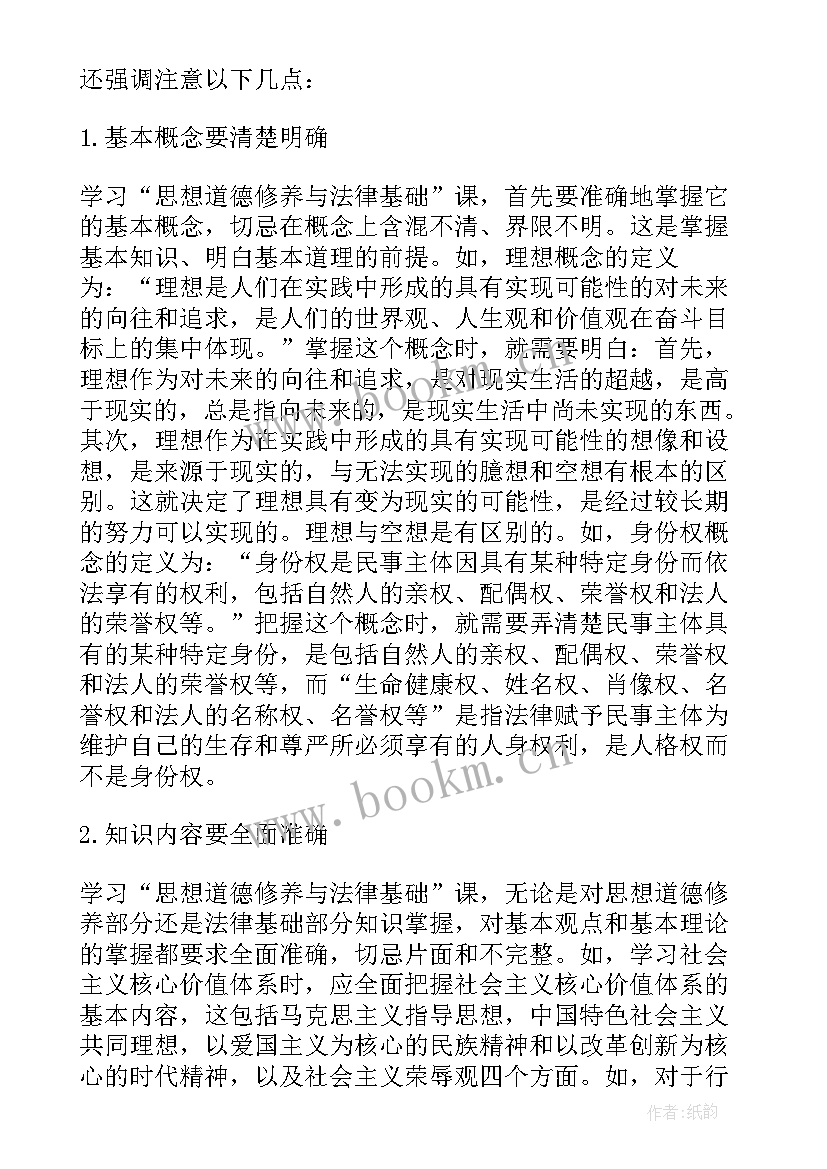 还强调注意以下几点：

1.基本概念要清楚明确

学习“思想道德修养与法律基础”课，首先要准确地掌握它的基本概念，切忌在概念上含混不清、界限不明。这是掌握基本知识、明白基本道理的前提。如，理想概念的定义为：“理想是人们在实践中形成的具有实现可能性的对未来的向往和追求，是人们的世界观、人生观和价值观在奋斗目标上的集中体现。”掌握这个概念时，就需要明白：首先，理想作为对未来的向往和追求，是对现实生活的超越，是高于现实的，总是指向未来的，是现实生活中尚未实现的东西。其次，理想作为在实践中形成的具有实现可能性的想像和设想，是来源于现实的，与无法实现的臆想和空想有根本的区别。这就决定了理想具有变为现实的可能性，是经过较长期的努力可以实现的。理想与空想是有区别的。如，身份权概念的定义为：“身份权是民事主体因具有某种特定身份而依法享有的权利，包括自然人的亲权、配偶权、荣誉权和法人的荣誉权等。”把握这个概念时，就需要弄清楚民事主体具有的某种特定身份，是包括自然人的亲权、配偶权、荣誉权和法人的荣誉权等，而“生命健康权、姓名权、肖像权、名誉权和法人的名称权、名誉权等”是指法律赋予民事主体为维护自己的生存和尊严所必须享有的人身权利，是人格权而不是身份权。

2.知识内容要全面准确

学习“思想道德修养与法律基础”课，无论是对思想道德修养部分还是法律基础部分知识掌握，对基本观点和基本理论的掌握都要求全面准确，切忌片面和不完整。如，学习社会主义核心价值体系时，应全面把握社会主义核心价值体系的基本内容，这包括马克思主义指导思想，中国特色社会主义共同理想，以爱国主义为核心的民族精神和以改革创新为核心的时代精神，以及社会主义荣辱观四个方面。如，对于行

www.bookm.cn

作者:纸韵